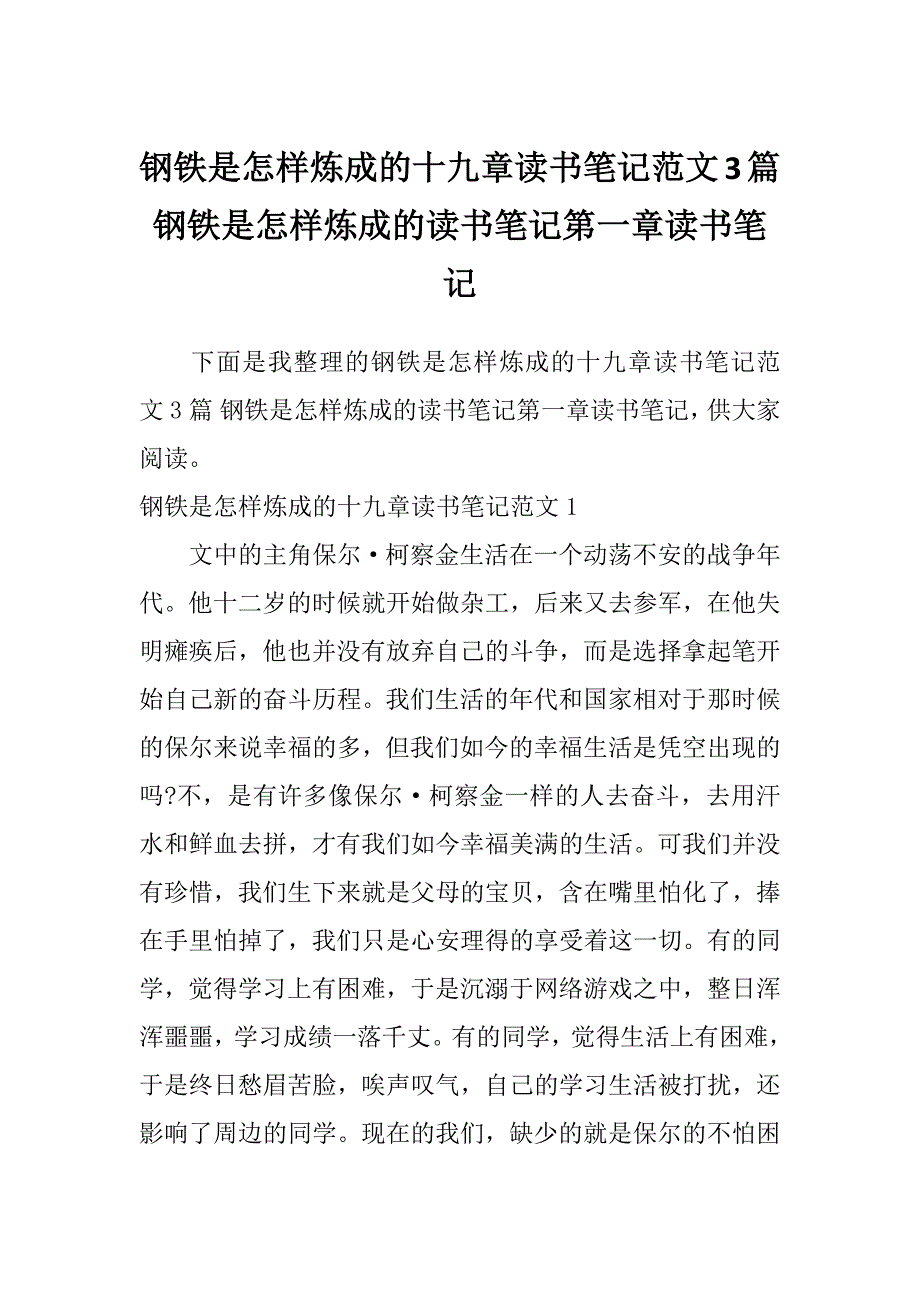 钢铁是怎样炼成的十九章读书笔记范文3篇 钢铁是怎样炼成的读书笔记第一章读书笔记

下面是我整理的钢铁是怎样炼成的十九章读书笔记范文3篇 钢铁是怎样炼成的读书笔记第一章读书笔记，供大家阅读。

钢铁是怎样炼成的十九章读书笔记范文1

文中的主角保尔·柯察金生活在一个动荡不安的战争年代。他十二岁的时候就开始做杂工，后来又去参军，在他失明瘫痪后，他也并没有放弃自己的斗争，而是选择拿起笔开始自己新的奋斗历程。我们生活的年代和国家相对于那时候的保尔来说幸福的多，但我们如今的幸福生活是凭空出现的吗?不，是有许多像保尔·柯察金一样的人去奋斗，去用汗水和鲜血去拼，才有我们如今幸福美满的生活。可我们并没有珍惜，我们生下来就是父母的宝贝，含在嘴里怕化了，捧在手里怕掉了，我们只是心安理得的享受着这一切。有的同学，觉得学习上有困难，于是沉溺于网络游戏之中，整日浑浑噩噩，学习成绩一落千丈。有的同学，觉得生活上有困难，于是终日愁眉苦脸，唉声叹气，自己的学习生活被打扰，还影响了周边的同学。现在的我们，缺少的就是保尔的不怕困